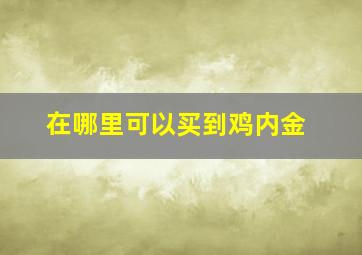 在哪里可以买到鸡内金